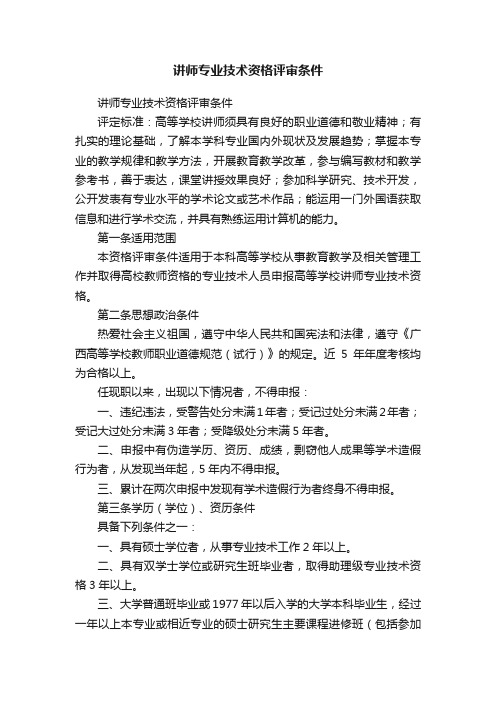 讲师专业技术资格评审条件

讲师专业技术资格评审条件

评定标准：高等学校讲师须具有良好的职业道德和敬业精神；有扎实的理论基础，了解本学科专业国内外现状及发展趋势；掌握本专业的教学规律和教学方法，开展教育教学改革，参与编写教材和教学参考书，善于表达，课堂讲授效果良好；参加科学研究、技术开发，公开发表有专业水平的学术论文或艺术作品；能运用一门外国语获取信息和进行学术交流，并具有熟练运用计算机的能力。

第一条适用范围

本资格评审条件适用于本科高等学校从事教育教学及相关管理工作并取得高校教师资格的专业技术人员申报高等学校讲师专业技术资格。

第二条思想政治条件

热爱社会主义祖国，遵守中华人民共和国宪法和法律，遵守《广西高等学校教师职业道德规范（试行）》的规定。近 5 年年度考核均为合格以上。

任现职以来，出现以下情况者，不得申报：

一、违纪违法，受警告处分未满 1 年者；受记过处分未满 2 年者；受记大过处分未满 3 年者；受降级处分未满 5 年者。

二、申报中有伪造学历、资历、成绩，剽窃他人成果等学术造假行为者，从发现当年起，5 年内不得申报。

三、累计在两次申报中发现有学术造假行为者终身不得申报。

第三条学历（学位）、资历条件

具备下列条件之一：

一、具有硕士学位者，从事专业技术工作 2 年以上。

二、具有双学士学位或研究生班毕业者，取得助理级专业技术资格 3 年以上。

三、大学普通班毕业或 1977 年以后入学的大学本科毕业生，经过一年以上本专业或相近专业的硕士研究生主要课程进修班（包括参加